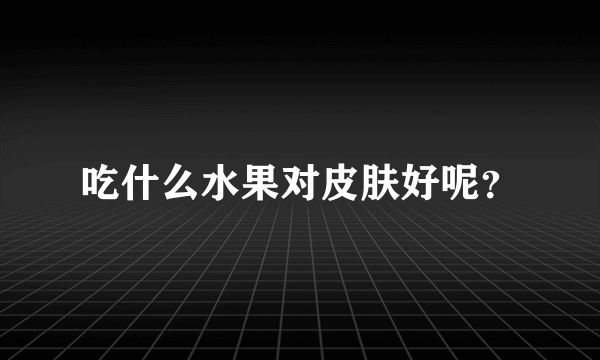 吃什么水果对皮肤好呢？